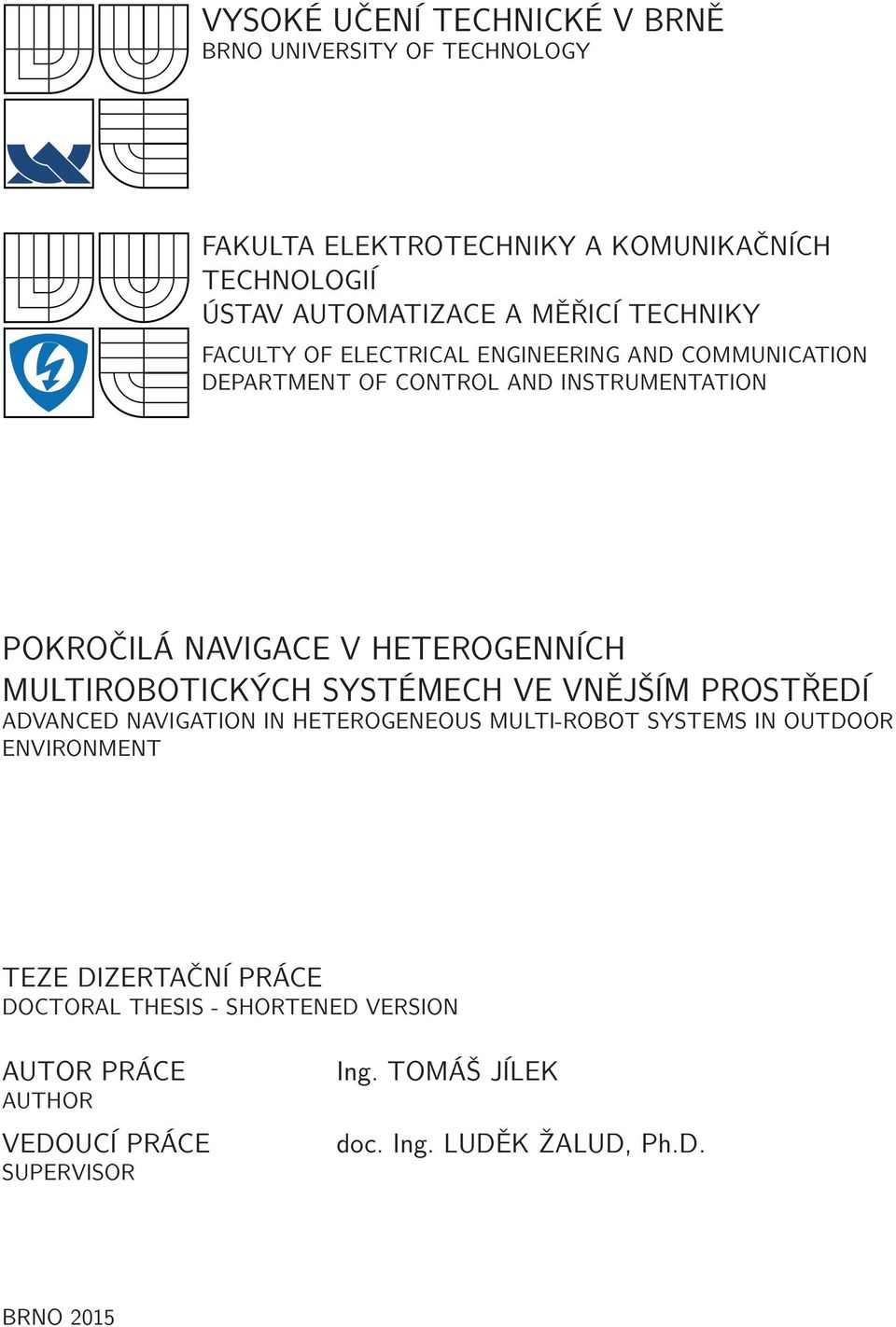 VYSOKÉ UČENÍ TECHNICKÉ V BRNĚ
BRNO UNIVERSITY OF TECHNOLOGY

FAKULTA ELEKTROTECHNIKY A KOMUNIKAČNÍCH TECHNOLOGIÍ
ÚSTAV AUTOMATIZACE A MĚŘICÍ TECHNIKY
FACULTY OF ELECTRICAL ENGINEERING AND COMMUNICATION
DEPARTMENT OF CONTROL AND INSTRUMENTATION

POKROČILÁ NAVIGACE V HETEROGENNÍCH MULTIROBOTICKÝCH SYSTÉMECH VE VNĚJŠÍM PROSTŘEDÍ
ADVANCED NAVIGATION IN HETEROGENEOUS MULTI-ROBOT SYSTEMS IN OUTDOOR ENVIRONMENT

TEZE DIZERTAČNÍ PRÁCE
DOCTORAL THESIS - SHORTENED VERSION

AUTOR PRÁCE
AUTHOR
Ing. TOMÁŠ JÍLEK

VEDOUCÍ PRÁCE
SUPERVISOR
doc. Ing. LUDĚK ŽALUD, Ph.D.

BRNO 2015